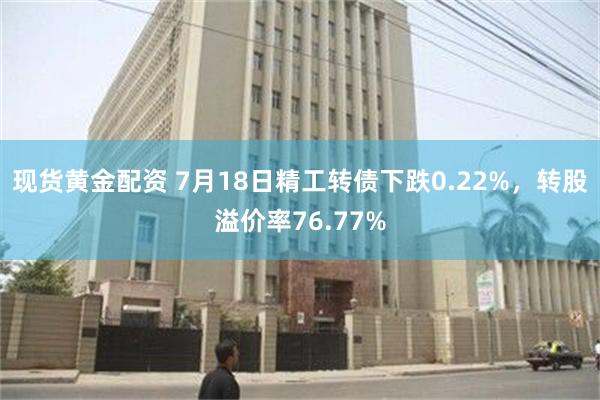 现货黄金配资 7月18日精工转债下跌0.22%，转股溢价率76.77%